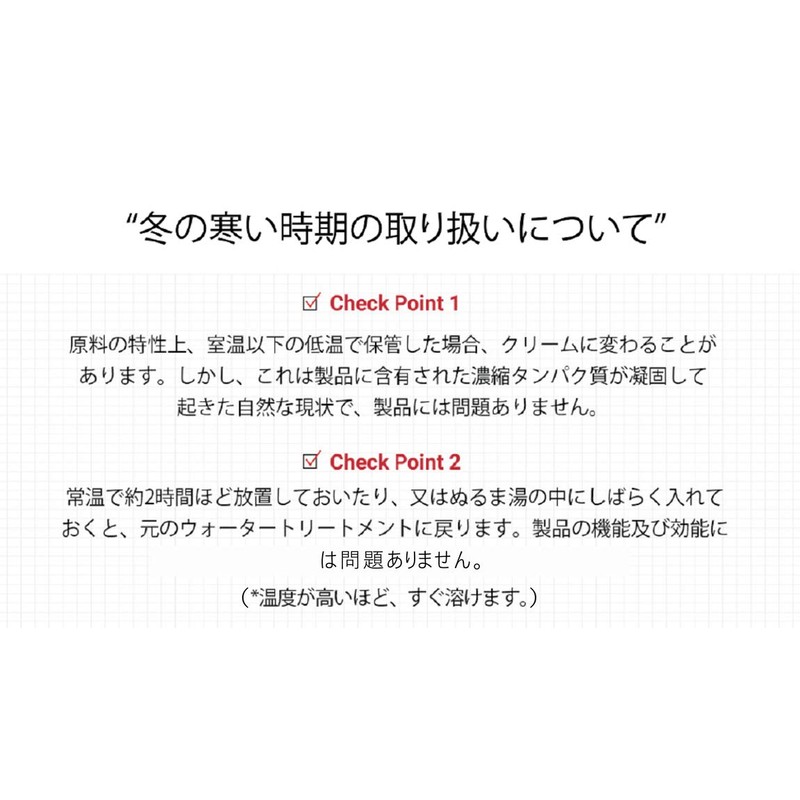 "冬の寒い時期の取り扱いについて"

☑ Check Point 1

原料の特性上、室温以下の低温で保管した場合、クリームに変わることがあります。しかし、これは製品に含有された濃縮タンパク質が凝固して起きた自然な現状で、製品には問題ありません。

☑ Check Point 2

常温で約2時間ほど放置しておいたり、又はぬるま湯の中にしばらく入れておくと、元のウォータートリートメントに戻ります。製品の機能及び効能には問題ありません。

（*温度が高いほど、すぐ溶けます。）